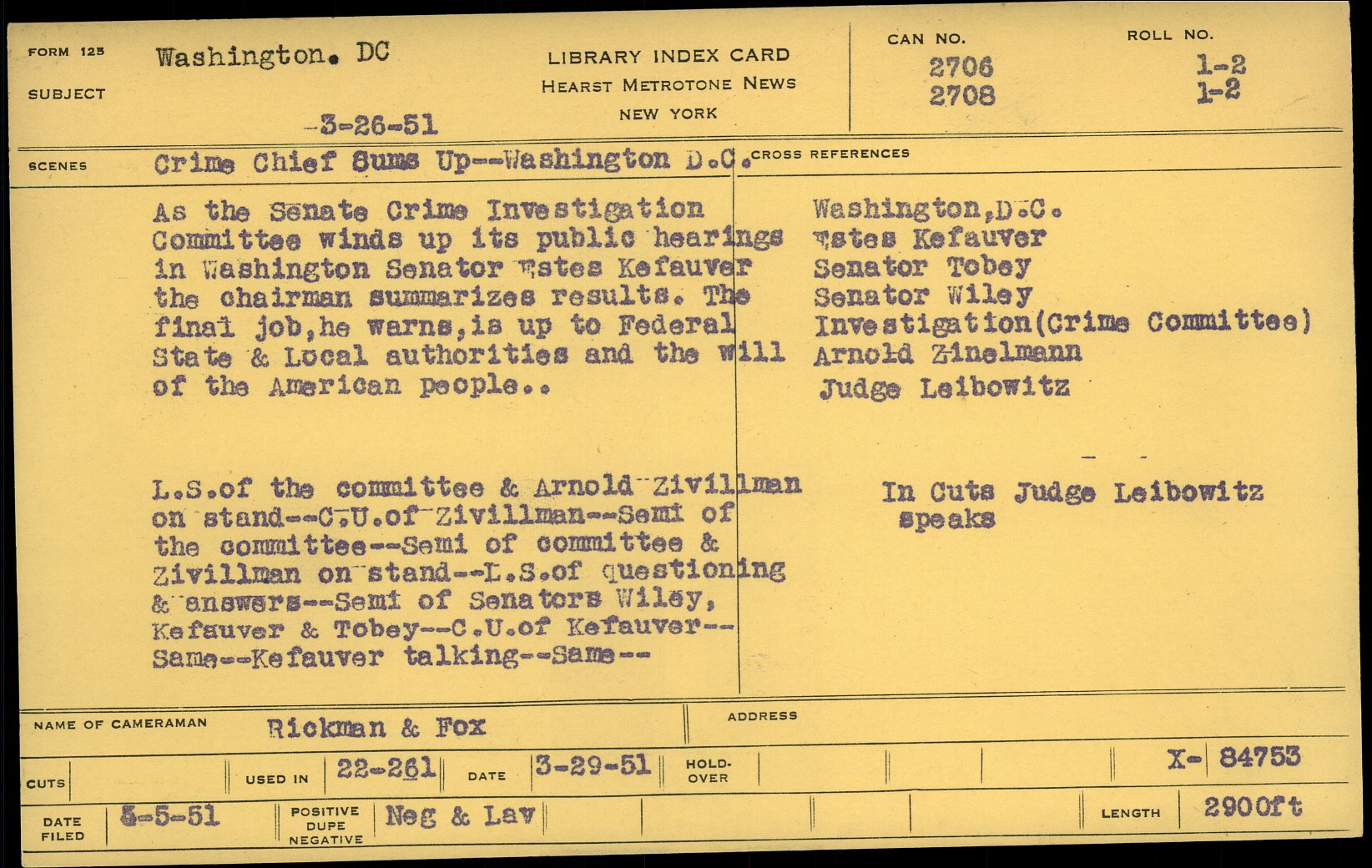 FORM 125
SUBJECT
Washington. DC
-3-26-51

LIBRARY INDEX CARD
HEARST METROTONE NEWS
NEW YORK

CAN NO.
2706
2708

ROLL NO.
1-2
1-2

SCENES
Crime Chief Sums Up--Washington D.C.

As the Senate Crime Investigation Committee winds up its public hearings in Washington Senator Estes Kefauver the chairman summarizes results. The final job,he warns,is up to Federal State & Local authorities and the will of the American people..

L.S.of the committee & Arnold Zivillman on stand--C.U.of Zivillman--Semi of the committee--Semi of committee & Zivillman on stand--L.S.of questioning & answers--Semi of Senators Wiley, Kefauver & Tobey--C.U.of Kefauver--Same--Kefauver talking--Same--

CROSS REFERENCES
Washington,D.C.
Estes Kefauver
Senator Tobey
Senator Wiley
Investigation(Crime Committee)
Arnold Zinelmann
Judge Leibowitz

In Cuts Judge Leibowitz speaks

NAME OF CAMERAMAN
Rickman & Fox
ADDRESS

CUTS
USED IN 22-261
DATE 3-29-51
HOLD-OVER
X- 84753

DATE FILED 5-5-51
POSITIVE DUPE NEGATIVE Neg & Lav
LENGTH 2900ft